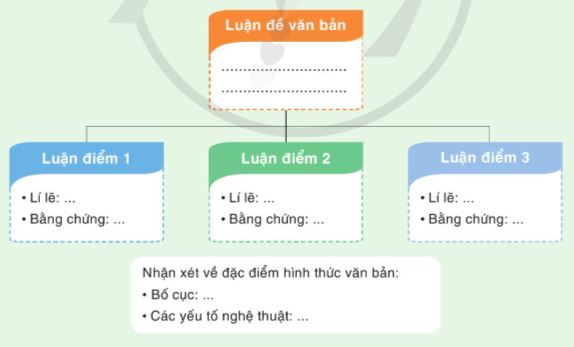 Luận đề văn bản

..............................

..............................

Luận điểm 1

• Lí lẽ: ...

• Bằng chứng: ...

Luận điểm 2

• Lí lẽ: ...

• Bằng chứng: ...

Luận điểm 3

• Lí lẽ: ...

• Bằng chứng: ...

Nhận xét về đặc điểm hình thức văn bản:

• Bố cục: ...

• Các yếu tố nghệ thuật: ...